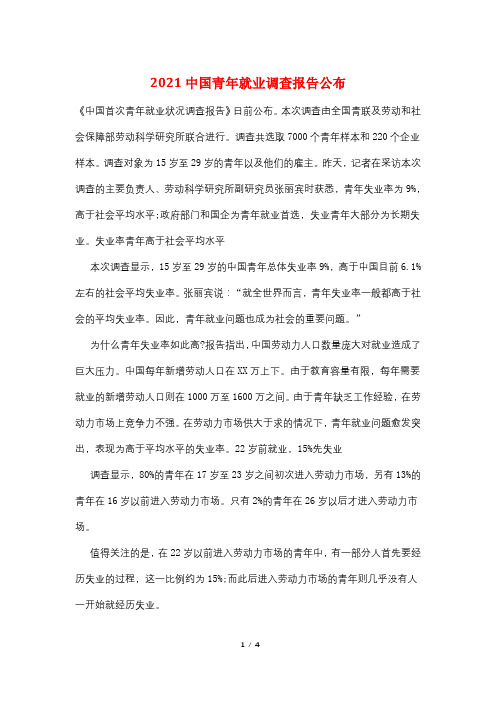 2021 中国青年就业调查报告公布

《中国首次青年就业状况调查报告》日前公布。本次调查由全国青联及劳动和社会保障部劳动科学研究所联合进行。调查共选取 7000 个青年样本和 220 个企业样本。调查对象为 15 岁至 29 岁的青年以及他们的雇主。昨天，记者在采访本次调查的主要负责人、劳动科学研究所副研究员张丽宾时获悉，青年失业率为 9%，高于社会平均水平;政府部门和国企为青年就业首选，失业青年大部分为长期失业。失业率青年高于社会平均水平

本次调查显示，15 岁至 29 岁的中国青年总体失业率 9%，高于中国目前 6.1%左右的社会平均失业率。张丽宾说：“就全世界而言，青年失业率一般都高于社会的平均失业率。因此，青年就业问题也成为社会的重要问题。”

为什么青年失业率如此高?报告指出，中国劳动力人口数量庞大对就业造成了巨大压力。中国每年新增劳动人口在 XX 万上下。由于教育容量有限，每年需要就业的新增劳动人口则在 1000 万至 1600 万之间。由于青年缺乏工作经验，在劳动力市场上竞争力不强。在劳动力市场供大于求的情况下，青年就业问题愈发突出，表现为高于平均水平的失业率。22 岁前就业，15%先失业

调查显示，80%的青年在 17 岁至 23 岁之间初次进入劳动力市场，另有 13%的青年在 16 岁以前进入劳动力市场。只有 2%的青年在 26 岁以后才进入劳动力市场。

值得关注的是，在 22 岁以前进入劳动力市场的青年中，有一部分人首先要经历失业的过程，这一比例约为 15%;而此后进入劳动力市场的青年则几乎没有人一开始就经历失业。

1 / 4